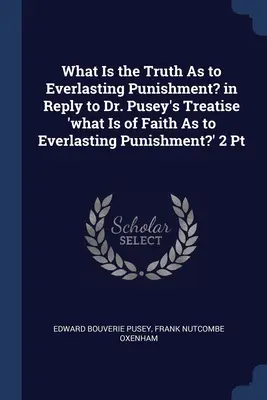 What Is the Truth As to Everlasting Punishment? in Reply to Dr. Pusey's Treatise 'what Is of Faith As to Everlasting Punishment?' 2 Pt

Scholar SELECT

EDWARD BOUVERIE PUSEY, FRANK NUTCOMBE OXENHAM